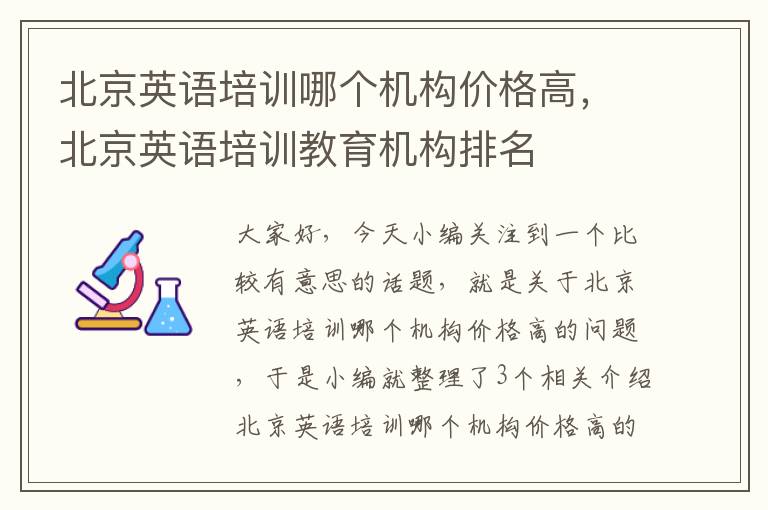 北京英语培训哪个机构价格高，北京英语培训教育机构排名

大家好，今天小编关注到一个比较有意思的话题，就是关于北京英语培训哪个机构价格高的问题，于是小编就整理了3个相关介绍北京英语培训哪个机构价格高的